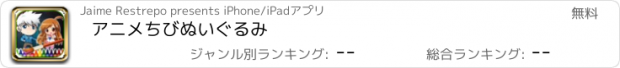 Jaime Restrepo presents iPhone/iPadアプリ

無料

アニメちびぬいぐるみ

ジャンル別ランキング: --

総合ランキング: --